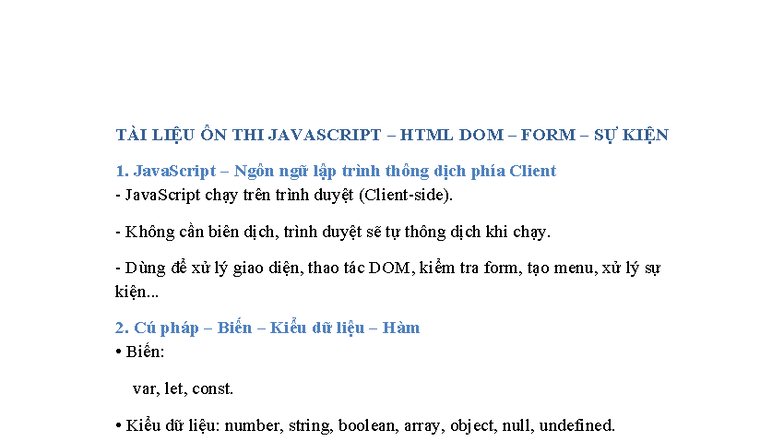 TÀI LIỆU ÔN THI JAVASCRIPT – HTML DOM – FORM – SỰ KIỆN

1. JavaScript – Ngôn ngữ lập trình thông dịch phía Client
- JavaScript chạy trên trình duyệt (Client-side).

- Không cần biên dịch, trình duyệt sẽ tự thông dịch khi chạy.

- Dùng để xử lý giao diện, thao tác DOM, kiểm tra form, tạo menu, xử lý sự kiện...

2. Cú pháp – Biến – Kiểu dữ liệu – Hàm
• Biến:

var, let, const.

• Kiểu dữ liệu: number, string, boolean, array, object, null, undefined.